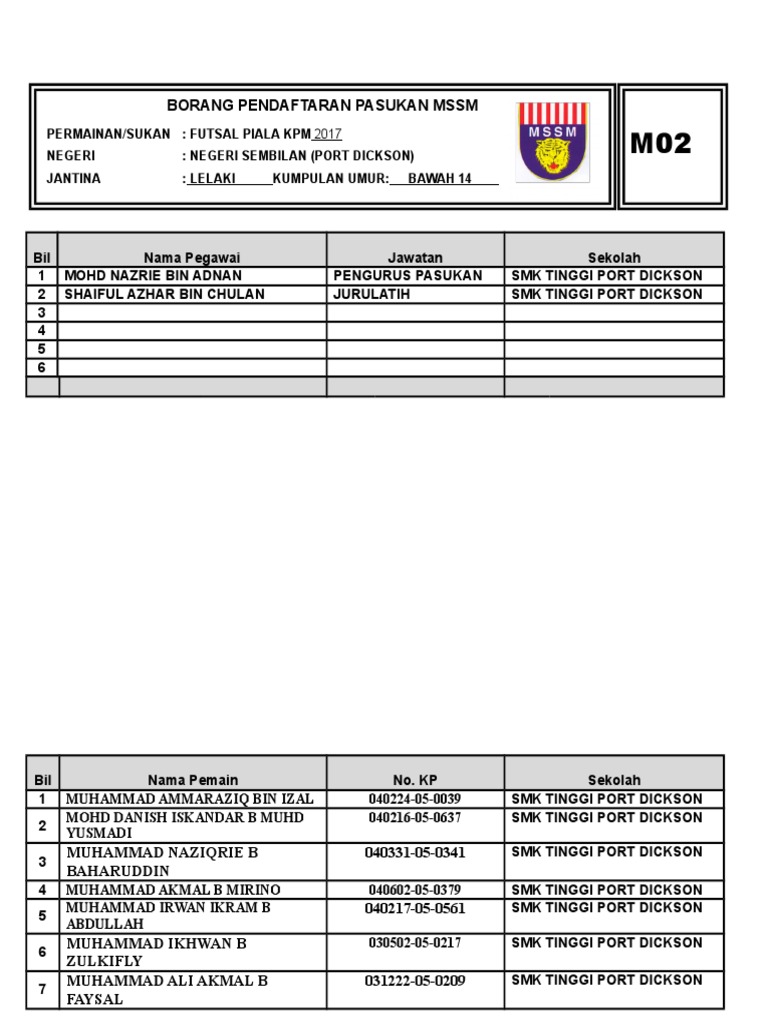 BORANG PENDAFTARAN PASUKAN MSSM

PERMAINAN/SUKAN : FUTSAL PIALA KPM 2017
NEGERI : NEGERI SEMBILAN (PORT DICKSON)
JANTINA : LELAKI KUMPULAN UMUR: BAWAH 14

MSSM

M02

| Bil | Nama Pegawai | Jawatan | Sekolah |
|---|---|---|---|
| 1 | MOHD NAZRIE BIN ADNAN | PENGURUS PASUKAN | SMK TINGGI PORT DICKSON |
| 2 | SHAIFUL AZHAR BIN CHULAN | JURULATIH | SMK TINGGI PORT DICKSON |
| 3 | | | |
| 4 | | | |
| 5 | | | |
| 6 | | | |
| | | | |

| Bil | Nama Pemain | No. KP | Sekolah |
|---|---|---|---|
| 1 | MUHAMMAD AMMARAZIQ BIN IZAL | 040224-05-0039 | SMK TINGGI PORT DICKSON |
| 2 | MOHD DANISH ISKANDAR B MUHD YUSMADI | 040216-05-0637 | SMK TINGGI PORT DICKSON |
| 3 | MUHAMMAD NAZIQRIE B BAHARUDDIN | 040331-05-0341 | SMK TINGGI PORT DICKSON |
| 4 | MUHAMMAD AKMAL B MIRINO | 040602-05-0379 | SMK TINGGI PORT DICKSON |
| 5 | MUHAMMAD IRWAN IKRAM B ABDULLAH | 040217-05-0561 | SMK TINGGI PORT DICKSON |
| 6 | MUHAMMAD IKHWAN B ZULKIFLY | 030502-05-0217 | SMK TINGGI PORT DICKSON |
| 7 | MUHAMMAD ALI AKMAL B FAYSAL | 031222-05-0209 | SMK TINGGI PORT DICKSON |